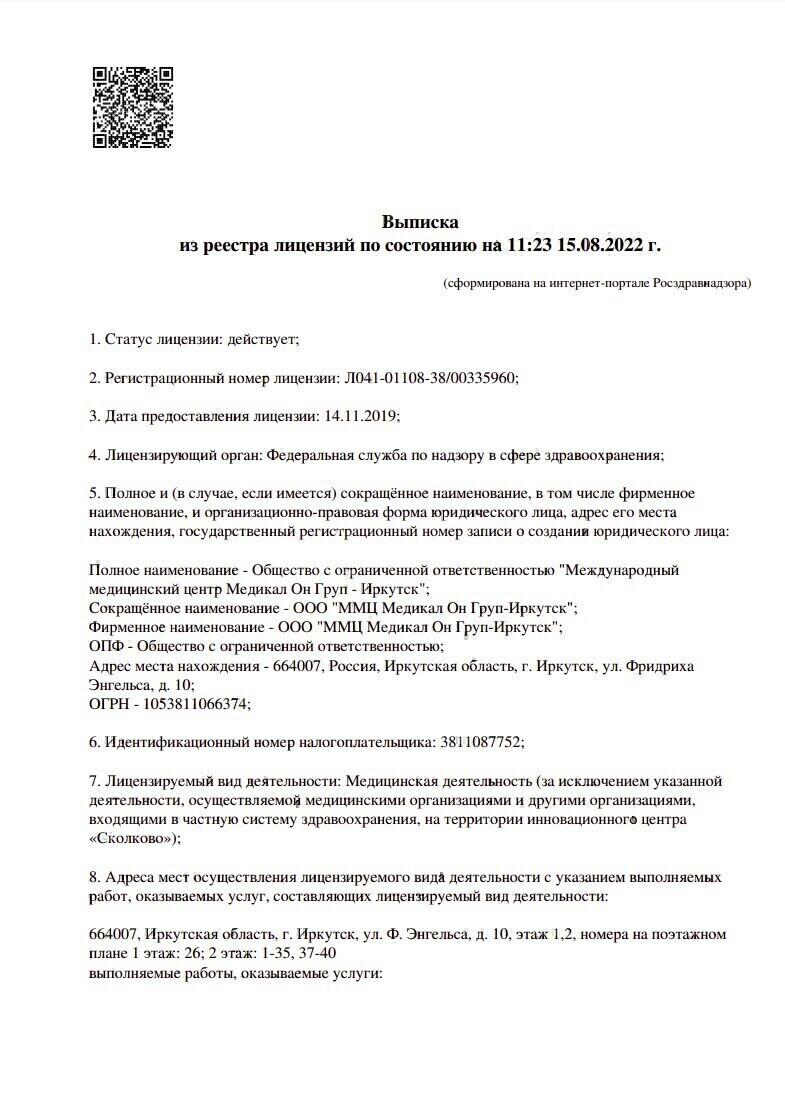 Выписка
из реестра лицензий по состоянию на 11:23 15.08.2022 г.

(сформирована на интернет-портале Росздравнадзора)

1. Статус лицензии: действует;

2. Регистрационный номер лицензии: Л041-01108-38/00335960;

3. Дата предоставления лицензии: 14.11.2019;

4. Лицензирующий орган: Федеральная служба по надзору в сфере здравоохранения;

5. Полное и (в случае, если имеется) сокращённое наименование, в том числе фирменное наименование, и организационно-правовая форма юридического лица, адрес его места нахождения, государственный регистрационный номер записи о создании юридического лица:

Полное наименование - Общество с ограниченной ответственностью "Международный медицинский центр Медикал Он Груп - Иркутск";
Сокращённое наименование - ООО "ММЦ Медикал Он Груп-Иркутск";
Фирменное наименование - ООО "ММЦ Медикал Он Груп-Иркутск";
ОПФ - Общество с ограниченной ответственностью;
Адрес места нахождения - 664007, Россия, Иркутская область, г. Иркутск, ул. Фридриха Энгельса, д. 10;
ОГРН - 1053811066374;

6. Идентификационный номер налогоплательщика: 3811087752;

7. Лицензируемый вид деятельности: Медицинская деятельность (за исключением указанной деятельности, осуществляемой медицинскими организациями и другими организациями, входящими в частную систему здравоохранения, на территории инновационного центра «Сколково»);

8. Адреса мест осуществления лицензируемого вида деятельности с указанием выполняемых работ, оказываемых услуг, составляющих лицензируемый вид деятельности:

664007, Иркутская область, г. Иркутск, ул. Ф. Энгельса, д. 10, этаж 1,2, номера на поэтажном плане 1 этаж: 26; 2 этаж: 1-35, 37-40
выполняемые работы, оказываемые услуги: